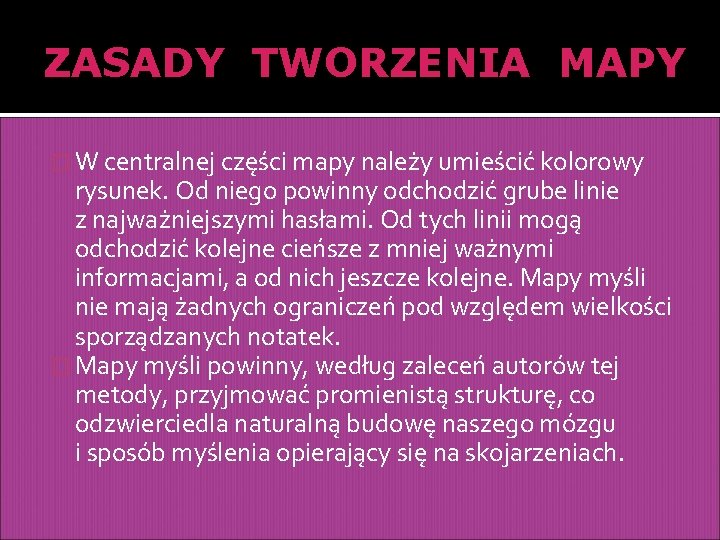 ZASADY TWORZENIA MAPY

W centralnej części mapy należy umieścić kolorowy rysunek. Od niego powinny odchodzić grube linie z najważniejszymi hasłami. Od tych linii mogą odchodzić kolejne cieńsze z mniej ważnymi informacjami, a od nich jeszcze kolejne. Mapy myśli nie mają żadnych ograniczeń pod względem wielkości sporządzanych notatek.

Mapy myśli powinny, według zaleceń autorów tej metody, przyjmować promienistą strukturę, co odzwierciedla naturalną budowę naszego mózgu i sposób myślenia opierający się na skojarzeniach.